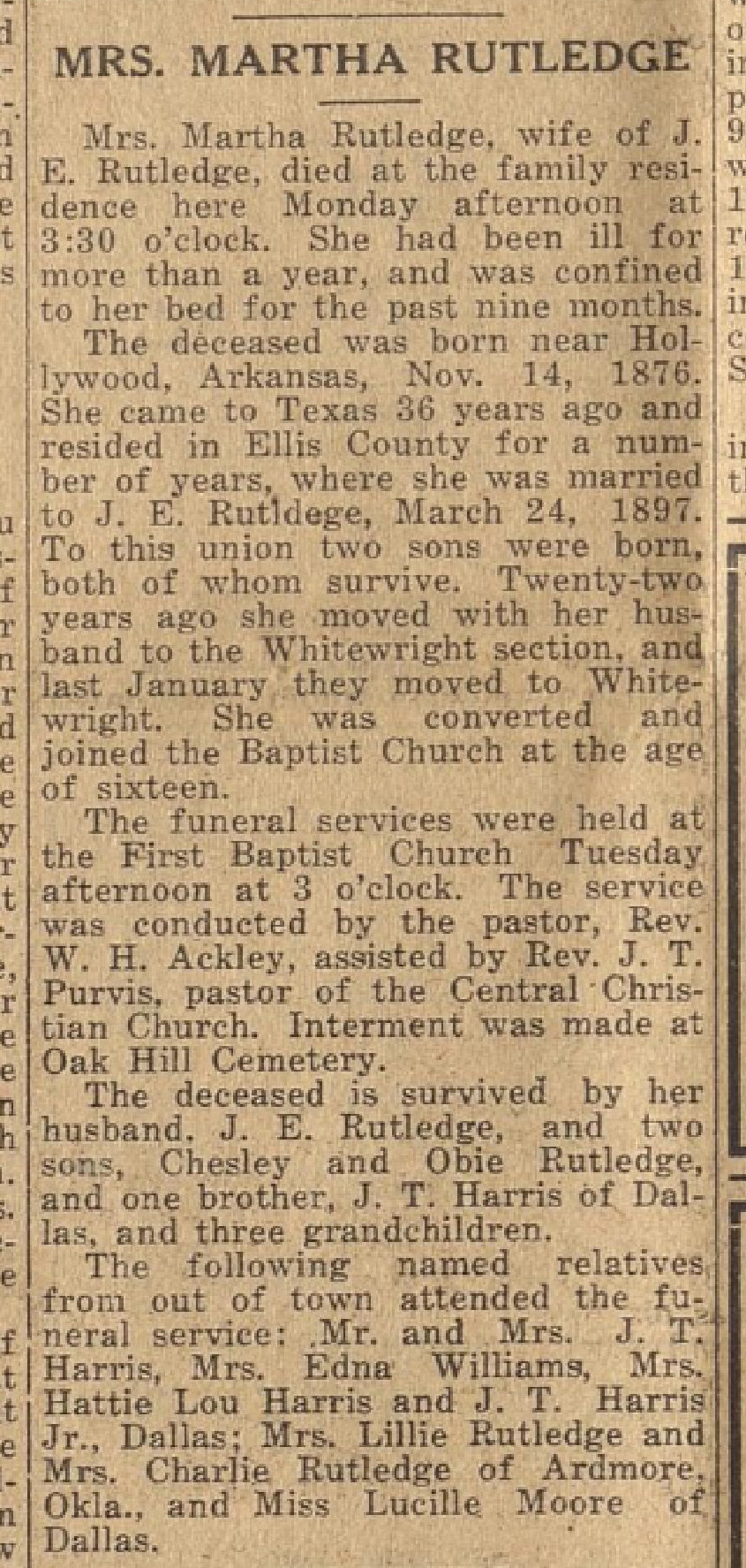 MRS. MARTHA RUTLEDGE

Mrs. Martha Rutledge, wife of J. E. Rutledge, died at the family residence here Monday afternoon at 3:30 o'clock. She had been ill for more than a year, and was confined to her bed for the past nine months.

The deceased was born near Hollywood, Arkansas, Nov. 14, 1876. She came to Texas 36 years ago and resided in Ellis County for a number of years, where she was married to J. E. Rutldege, March 24, 1897. To this union two sons were born, both of whom survive. Twenty-two years ago she moved with her husband to the Whitewright section, and last January they moved to Whitewright. She was converted and joined the Baptist Church at the age of sixteen.

The funeral services were held at the First Baptist Church Tuesday afternoon at 3 o'clock. The service was conducted by the pastor, Rev. W. H. Ackley, assisted by Rev. J. T. Purvis, pastor of the Central Christian Church. Interment was made at Oak Hill Cemetery.

The deceased is survived by her husband, J. E. Rutledge, and two sons, Chesley and Obie Rutledge, and one brother, J. T. Harris of Dallas, and three grandchildren.

The following named relatives from out of town attended the funeral service: Mr. and Mrs. J. T. Harris, Mrs. Edna Williams, Mrs. Hattie Lou Harris and J. T. Harris Jr., Dallas; Mrs. Lillie Rutledge and Mrs. Charlie Rutledge of Ardmore, Okla., and Miss Lucille Moore of Dallas.